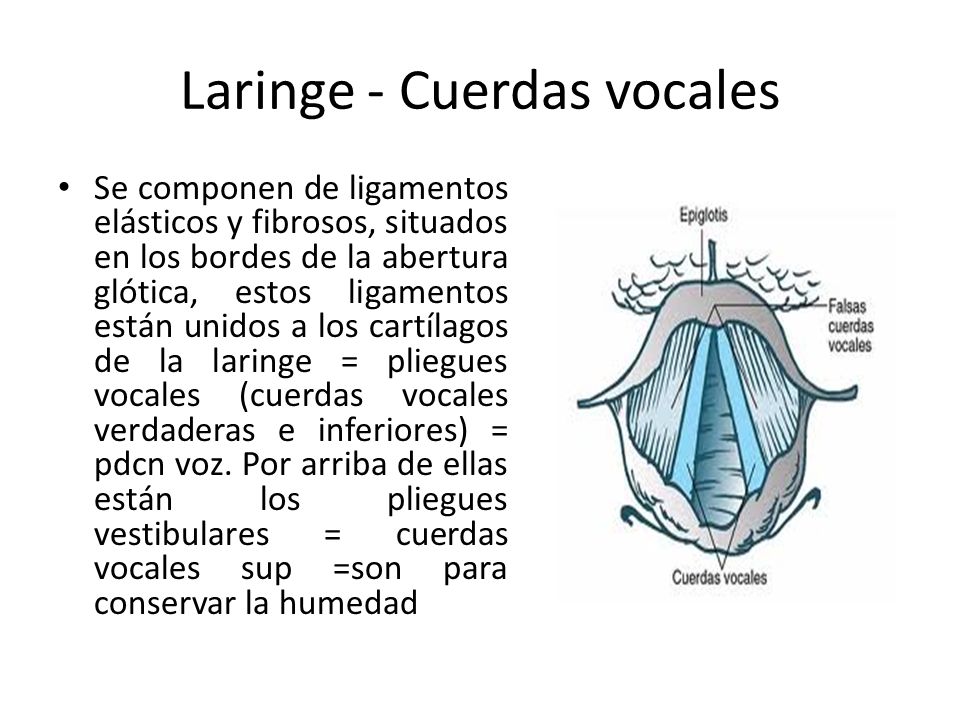 Laringe - Cuerdas vocales

• Se componen de ligamentos elásticos y fibrosos, situados en los bordes de la abertura glótica, estos ligamentos están unidos a los cartílagos de la laringe = pliegues vocales (cuerdas vocales verdaderas e inferiores) = pdcn voz. Por arriba de ellas están los pliegues vestibulares = cuerdas vocales sup =son para conservar la humedad

Epiglotis
Falsas cuerdas vocales
Cuerdas vocales